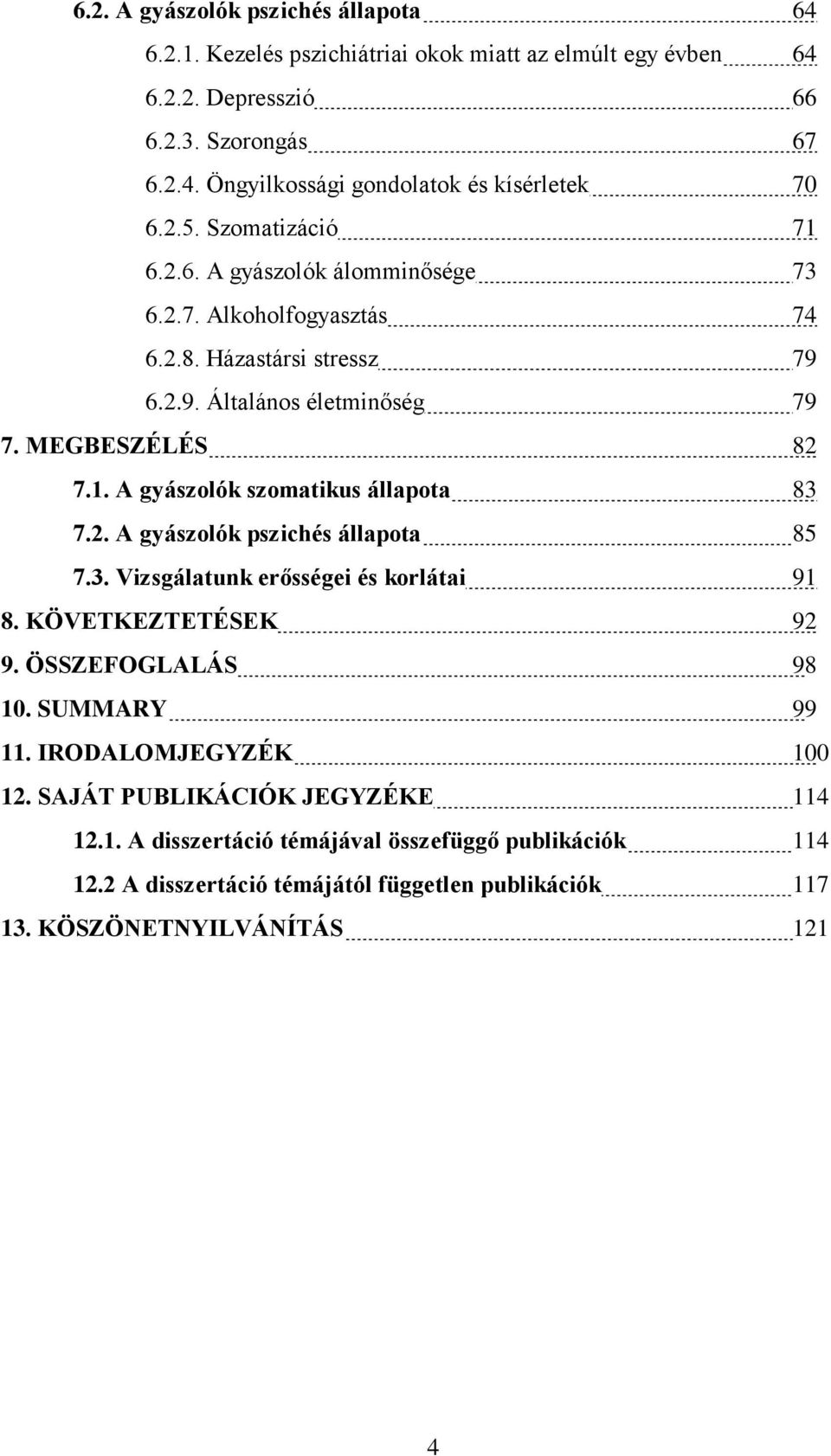 6.2. A gyászolók pszichés állapota 64
6.2.1. Kezelés pszichiátriai okok miatt az elmúlt egy évben 64
6.2.2. Depresszió 66
6.2.3. Szorongás 67
6.2.4. Öngyilkossági gondolatok és kísérletek 70
6.2.5. Szomatizáció 71
6.2.6. A gyászolók álomminősége 73
6.2.7. Alkoholfogyasztás 74
6.2.8. Házastársi stressz 79
6.2.9. Általános életminőség 79
7. MEGBESZÉLÉS 82
7.1. A gyászolók szomatikus állapota 83
7.2. A gyászolók pszichés állapota 85
7.3. Vizsgálatunk erősségei és korlátai 91
8. KÖVETKEZTETÉSEK 92
9. ÖSSZEFOGLALÁS 98
10. SUMMARY 99
11. IRODALOMJEGYZÉK 100
12. SAJÁT PUBLIKÁCIÓK JEGYZÉKE 114
12.1. A disszertáció témájával összefüggő publikációk 114
12.2 A disszertáció témájától független publikációk 117
13. KÖSZÖNETNYILVÁNÍTÁS 121

4